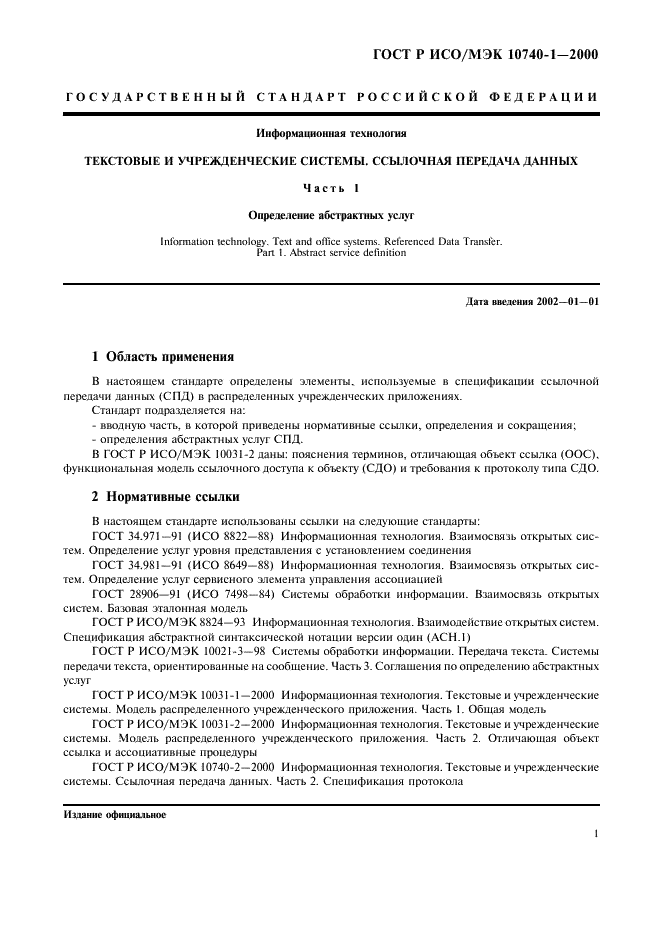 ГОСТ Р ИСО/МЭК 10740-1—2000

ГОСУДАРСТВЕННЫЙ СТАНДАРТ РОССИЙСКОЙ ФЕДЕРАЦИИ

Информационная технология

ТЕКСТОВЫЕ И УЧРЕЖДЕНЧЕСКИЕ СИСТЕМЫ. ССЫЛОЧНАЯ ПЕРЕДАЧА ДАННЫХ

Часть 1

Определение абстрактных услуг

Information technology. Text and office systems. Referenced Data Transfer. Part 1. Abstract service definition

Дата введения 2002—01—01

1 Область применения

В настоящем стандарте определены элементы, используемые в спецификации ссылочной передачи данных (СПД) в распределенных учрежденческих приложениях.
Стандарт подразделяется на:
- вводную часть, в которой приведены нормативные ссылки, определения и сокращения;
- определения абстрактных услуг СПД.
В ГОСТ Р ИСО/МЭК 10031-2 даны: пояснения терминов, отличающая объект ссылка (ООС), функциональная модель ссылочного доступа к объекту (СДО) и требования к протоколу типа СДО.

2 Нормативные ссылки

В настоящем стандарте использованы ссылки на следующие стандарты:
ГОСТ 34.971—91 (ИСО 8822—88) Информационная технология. Взаимосвязь открытых систем. Определение услуг уровня представления с установлением соединения
ГОСТ 34.981—91 (ИСО 8649—88) Информационная технология. Взаимосвязь открытых систем. Определение услуг сервисного элемента управления ассоциацией
ГОСТ 28906—91 (ИСО 7498—84) Системы обработки информации. Взаимосвязь открытых систем. Базовая эталонная модель
ГОСТ Р ИСО/МЭК 8824—93 Информационная технология. Взаимодействие открытых систем. Спецификация абстрактной синтаксической нотации версии один (АСН.1)
ГОСТ Р ИСО/МЭК 10021-3—98 Системы обработки информации. Передача текста. Системы передачи текста, ориентированные на сообщение. Часть 3. Соглашения по определению абстрактных услуг
ГОСТ Р ИСО/МЭК 10031-1—2000 Информационная технология. Текстовые и учрежденческие системы. Модель распределенного учрежденческого приложения. Часть 1. Общая модель
ГОСТ Р ИСО/МЭК 10031-2—2000 Информационная технология. Текстовые и учрежденческие системы. Модель распределенного учрежденческого приложения. Часть 2. Отличающая объект ссылка и ассоциативные процедуры
ГОСТ Р ИСО/МЭК 10740-2—2000 Информационная технология. Текстовые и учрежденческие системы. Ссылочная передача данных. Часть 2. Спецификация протокола

Издание официальное

1